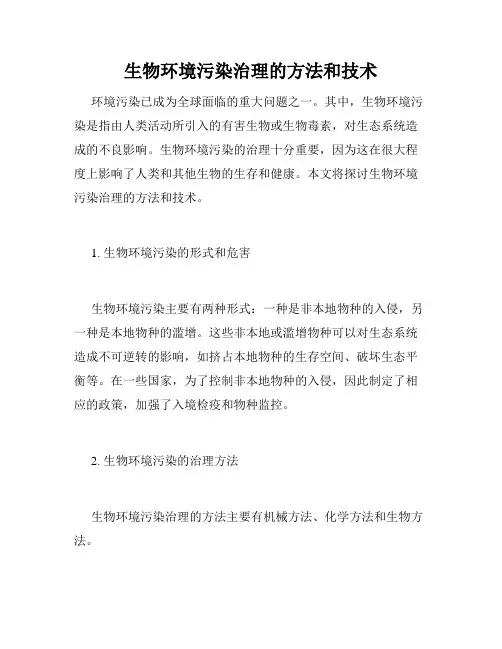 生物环境污染治理的方法和技术

环境污染已成为全球面临的重大问题之一。其中，生物环境污染是指由人类活动所引入的有害生物或生物毒素，对生态系统造成的不良影响。生物环境污染的治理十分重要，因为这在很大程度上影响了人类和其他生物的生存和健康。本文将探讨生物环境污染治理的方法和技术。

1. 生物环境污染的形式和危害

生物环境污染主要有两种形式：一种是非本地物种的入侵，另一种是本地物种的滥增。这些非本地或滥增物种可以对生态系统造成不可逆转的影响，如挤占本地物种的生存空间、破坏生态平衡等。在一些国家，为了控制非本地物种的入侵，因此制定了相应的政策，加强了入境检疫和物种监控。

2. 生物环境污染的治理方法

生物环境污染治理的方法主要有机械方法、化学方法和生物方法。